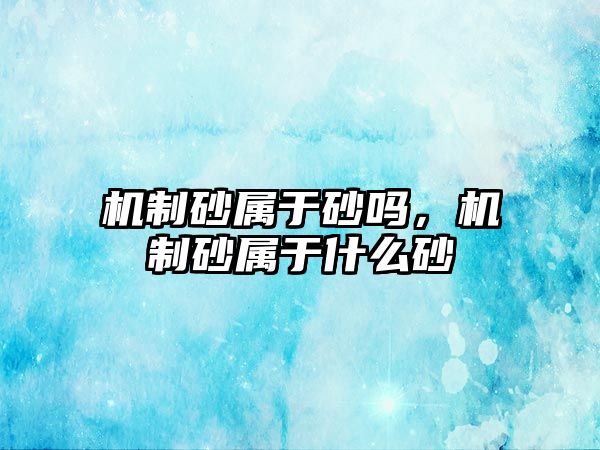 机制砂属于砂吗，机制砂属于什么砂